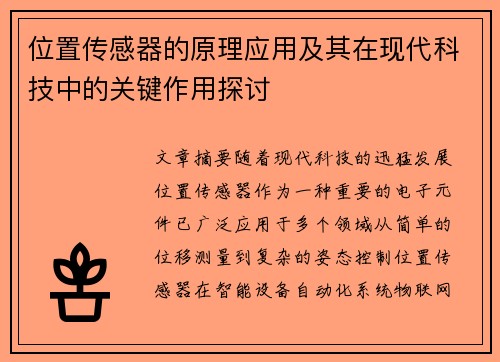 位置传感器的原理应用及其在现代科技中的关键作用探讨

文章摘要随着现代科技的迅猛发展位置传感器作为一种重要的电子元件已广泛应用于多个领域从简单的位移测量到复杂的姿态控制位置传感器在智能设备自动化系统物联网